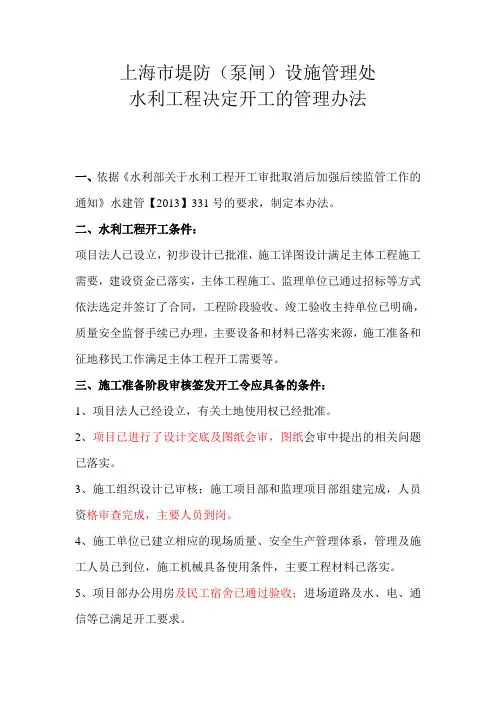 上海市堤防（泵闸）设施管理处
水利工程决定开工的管理办法

一、依据《水利部关于水利工程开工审批取消后加强后续监管工作的通知》水建管【2013】331 号的要求，制定本办法。

二、水利工程开工条件：

项目法人已设立，初步设计已批准，施工详图设计满足主体工程施工需要，建设资金已落实，主体工程施工、监理单位已通过招标等方式依法选定并签订了合同，工程阶段验收、竣工验收主持单位已明确，质量安全监督手续已办理，主要设备和材料已落实来源，施工准备和征地移民工作满足主体工程开工需要等。

三、施工准备阶段审核签发开工令应具备的条件：

1、项目法人已经设立，有关土地使用权已经批准。

2、项目已进行了设计交底及图纸会审，图纸会审中提出的相关问题已落实。

3、施工组织设计已审核；施工项目部和监理项目部组建完成，人员资格审查完成，主要人员到岗。

4、施工单位已建立相应的现场质量、安全生产管理体系，管理及施工人员已到位，施工机械具备使用条件，主要工程材料已落实。

5、项目部办公用房及民工宿舍已通过验收；进场道路及水、电、通信等已满足开工要求。